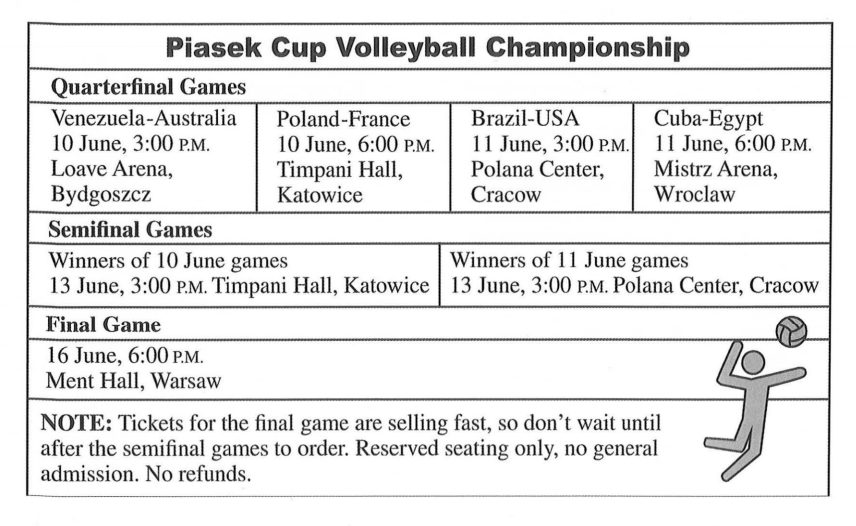 Piasek Cup Volleyball Championship

Quarterfinal Games

Venezuela-Australia
10 June, 3:00 P.M.
Loave Arena,
Bydgoszcz

Poland-France
10 June, 6:00 P.M.
Timpani Hall,
Katowice

Brazil-USA
11 June, 3:00 P.M.
Polana Center,
Cracow

Cuba-Egypt
11 June, 6:00 P.M.
Mistrz Arena,
Wroclaw

Semifinal Games

Winners of 10 June games
13 June, 3:00 P.M. Timpani Hall, Katowice

Winners of 11 June games
13 June, 3:00 P.M. Polana Center, Cracow

Final Game

16 June, 6:00 P.M.
Ment Hall, Warsaw

NOTE: Tickets for the final game are selling fast, so don't wait until after the semifinal games to order. Reserved seating only, no general admission. No refunds.